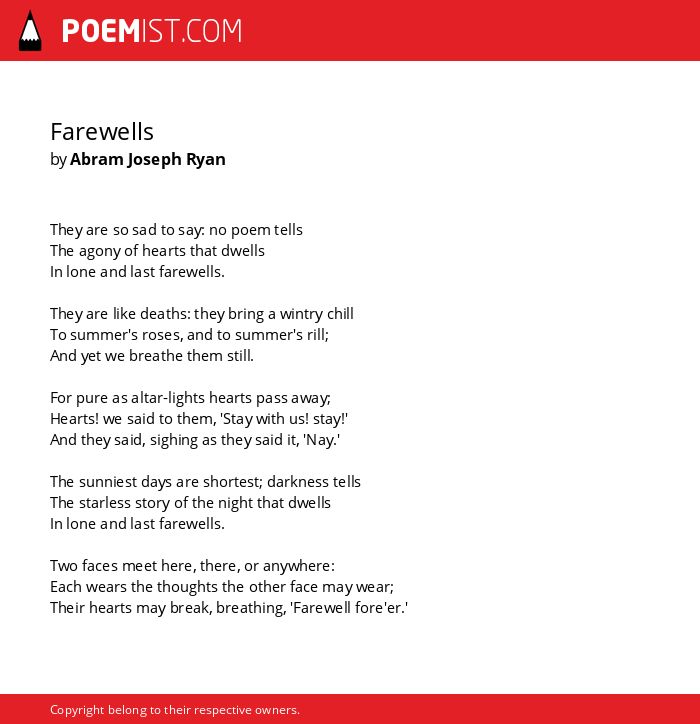 POEMIST.COM

Farewells
by Abram Joseph Ryan

They are so sad to say: no poem tells
The agony of hearts that dwells
In lone and last farewells.

They are like deaths: they bring a wintry chill
To summer's roses, and to summer's rill;
And yet we breathe them still.

For pure as altar-lights hearts pass away;
Hearts! we said to them, 'Stay with us! stay!'
And they said, sighing as they said it, 'Nay.'

The sunniest days are shortest; darkness tells
The starless story of the night that dwells
In lone and last farewells.

Two faces meet here, there, or anywhere:
Each wears the thoughts the other face may wear;
Their hearts may break, breathing, 'Farewell fore'er.'

Copyright belong to their respective owners.